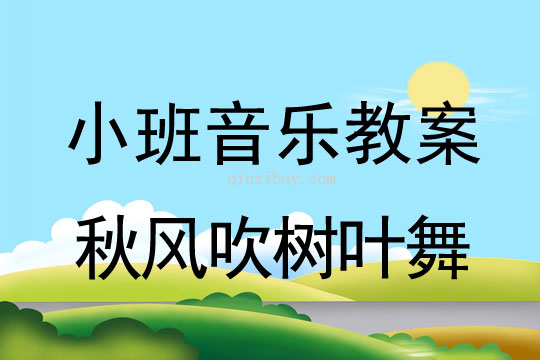 小班音乐教案

qinzibuy.com

秋风吹树叶舞